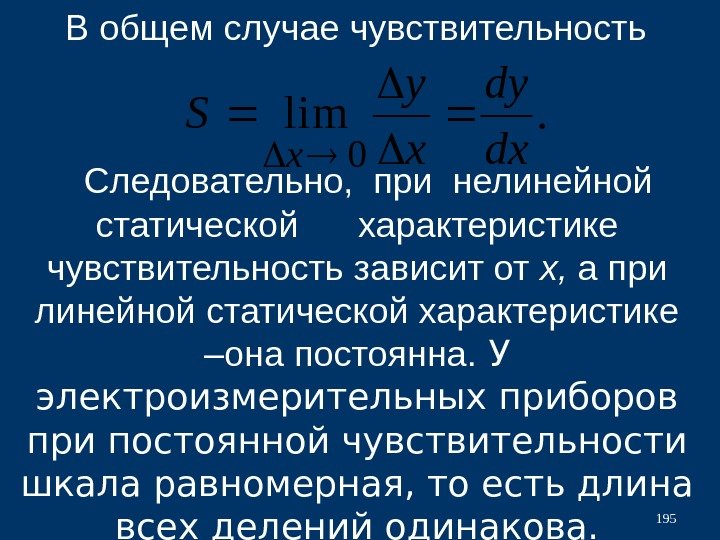 В общем случае чувствительность

$S = \lim_{\Delta x \to 0} \frac{\Delta y}{\Delta x} = \frac{dy}{dx}.$

Следовательно, при нелинейной статической характеристике чувствительность зависит от x, а при линейной статической характеристике –она постоянна. У электроизмерительных приборов при постоянной чувствительности шкала равномерная, то есть длина всех делений одинакова.

195